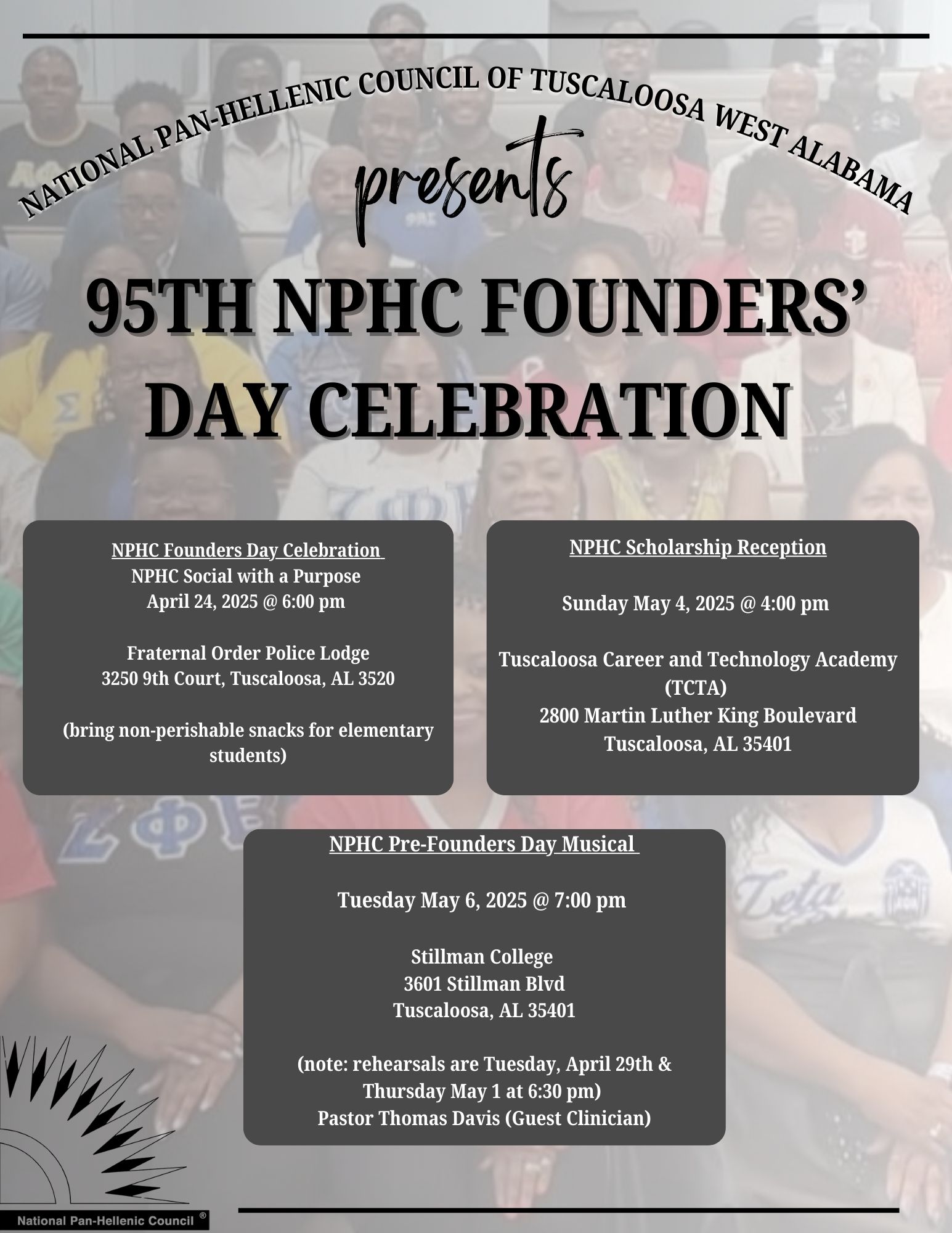 NATIONAL PAN-HELLENIC COUNCIL OF TUSCALOOSA WEST ALABAMA

presents

95TH NPHC FOUNDERS' DAY CELEBRATION

NPHC Founders Day Celebration
NPHC Social with a Purpose
April 24, 2025 @ 6:00 pm

Fraternal Order Police Lodge
3250 9th Court, Tuscaloosa, AL 3520

(bring non-perishable snacks for elementary students)

NPHC Scholarship Reception

Sunday May 4, 2025 @ 4:00 pm

Tuscaloosa Career and Technology Academy (TCTA)
2800 Martin Luther King Boulevard
Tuscaloosa, AL 35401

NPHC Pre-Founders Day Musical

Tuesday May 6, 2025 @ 7:00 pm

Stillman College
3601 Stillman Blvd
Tuscaloosa, AL 35401

(note: rehearsals are Tuesday, April 29th & Thursday May 1 at 6:30 pm)
Pastor Thomas Davis (Guest Clinician)

National Pan-Hellenic Council ®